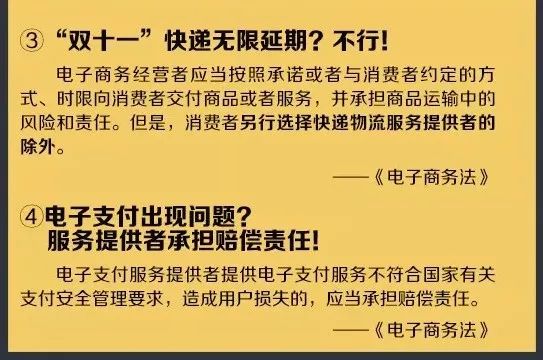 ③“双十一”快递无限延期？不行！

电子商务经营者应当按照承诺或者与消费者约定的方式、时限向消费者交付商品或者服务，并承担商品运输中的风险和责任。但是，消费者另行选择快递物流服务提供者的除外。

——《电子商务法》

④电子支付出现问题？
服务提供者承担赔偿责任！

电子支付服务提供者提供电子支付服务不符合国家有关支付安全管理要求，造成用户损失的，应当承担赔偿责任。

——《电子商务法》